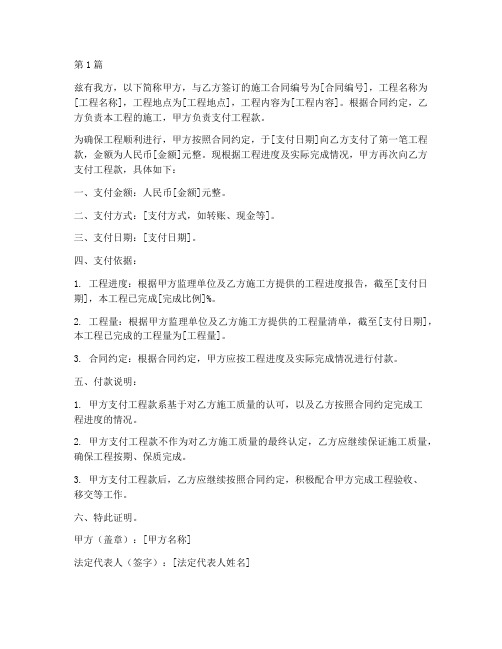 第1篇

兹有我方，以下简称甲方，与乙方签订的施工合同编号为[合同编号]，工程名称为[工程名称]，工程地点为[工程地点]，工程内容为[工程内容]。根据合同约定，乙方负责本工程的施工，甲方负责支付工程款。

为确保工程顺利进行，甲方按照合同约定，于[支付日期]向乙方支付了第一笔工程款，金额为人民币[金额]元整。现根据工程进度及实际完成情况，甲方再次向乙方支付工程款，具体如下：

一、支付金额：人民币[金额]元整。

二、支付方式：[支付方式，如转账、现金等]。

三、支付日期：[支付日期]。

四、支付依据：

1. 工程进度：根据甲方监理单位及乙方施工方提供的工程进度报告，截至[支付日期]，本工程已完成[完成比例]%。

2. 工程量：根据甲方监理单位及乙方施工方提供的工程量清单，截至[支付日期]，本工程已完成的工程量为[工程量]。

3. 合同约定：根据合同约定，甲方应按工程进度及实际完成情况进行付款。

五、付款说明：

1. 甲方支付工程款系基于对乙方施工质量的认可，以及乙方按照合同约定完成工程进度的情况。

2. 甲方支付工程款不作为对乙方施工质量的最终认定，乙方应继续保证施工质量，确保工程按期、保质完成。

3. 甲方支付工程款后，乙方应继续按照合同约定，积极配合甲方完成工程验收、移交等工作。

六、特此证明。

甲方（盖章）：[甲方名称]

法定代表人（签字）：[法定代表人姓名]